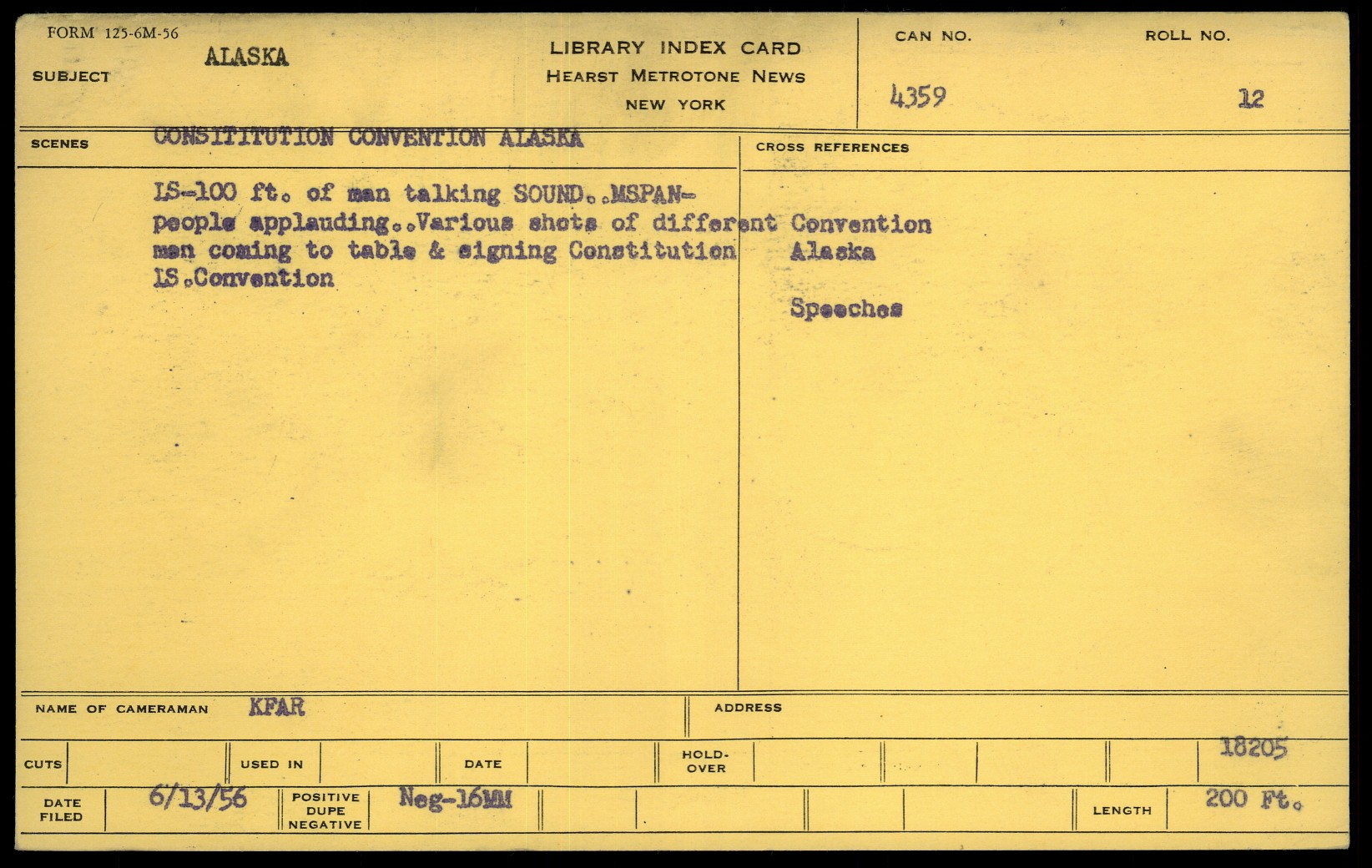 FORM 125-6M-56

SUBJECT ALASKA

LIBRARY INDEX CARD
HEARST METROTONE NEWS
NEW YORK

CAN NO. 4359

ROLL NO. 12

SCENES CONSITITUTION CONVENTION ALASKA

LS-100 ft. of man talking SOUND..MSPAN-people applauding..Various shots of different men coming to table & signing Constitution LS.Convention

CROSS REFERENCES

Convention Alaska

Speeches

NAME OF CAMERAMAN KFAR

ADDRESS

CUTS

USED IN

DATE

HOLD-OVER

18205

DATE FILED 6/13/56

POSITIVE DUPE NEGATIVE Neg-16MM

LENGTH 200 Ft.